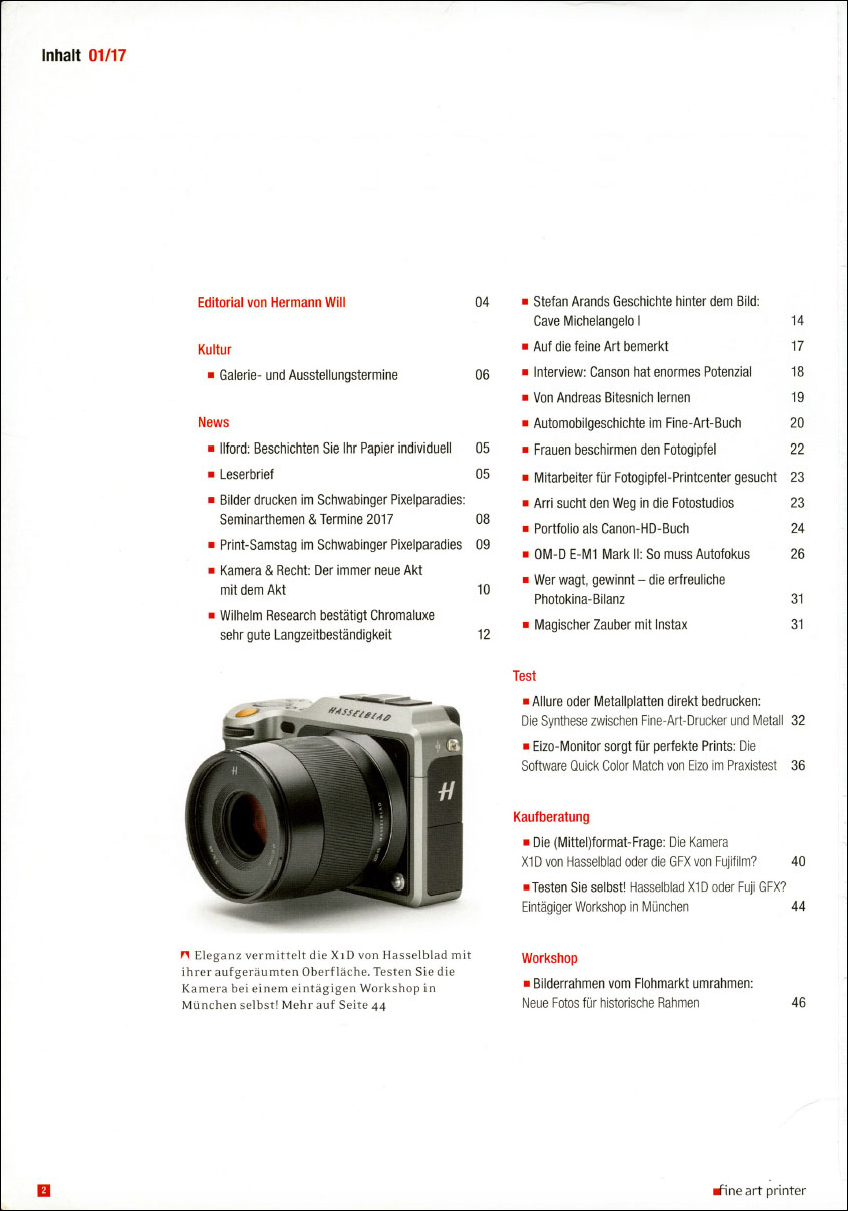 Inhalt 01/17

Editorial von Hermann Will 04

Kultur
■ Galerie- und Ausstellungstermine 06

News
■ Ilford: Beschichten Sie Ihr Papier individuell 05
■ Leserbrief 05
■ Bilder drucken im Schwabinger Pixelparadies: Seminarthemen & Termine 2017 08
■ Print-Samstag im Schwabinger Pixelparadies 09
■ Kamera & Recht: Der immer neue Akt mit dem Akt 10
■ Wilhelm Research bestätigt Chromaluxe sehr gute Langzeitbeständigkeit 12

HASSELBLAD

H

Eleganz vermittelt die X1D von Hasselblad mit ihrer aufgeräumten Oberfläche. Testen Sie die Kamera bei einem eintägigen Workshop in München selbst! Mehr auf Seite 44

■ Stefan Arands Geschichte hinter dem Bild: Cave Michelangelo I 14
■ Auf die feine Art bemerkt 17
■ Interview: Canson hat enormes Potenzial 18
■ Von Andreas Bitesnich lernen 19
■ Automobilgeschichte im Fine-Art-Buch 20
■ Frauen beschirmen den Fotogipfel 22
■ Mitarbeiter für Fotogipfel-Printcenter gesucht 23
■ Arri sucht den Weg in die Fotostudios 23
■ Portfolio als Canon-HD-Buch 24
■ OM-D E-M1 Mark II: So muss Autofokus 26
■ Wer wagt, gewinnt – die erfreuliche Photokina-Bilanz 31
■ Magischer Zauber mit Instax 31

Test
■ Allure oder Metallplatten direkt bedrucken: Die Synthese zwischen Fine-Art-Drucker und Metall 32
■ Eizo-Monitor sorgt für perfekte Prints: Die Software Quick Color Match von Eizo im Praxistest 36

Kaufberatung
■ Die (Mittel)format-Frage: Die Kamera X1D von Hasselblad oder die GFX von Fujifilm? 40
■ Testen Sie selbst! Hasselblad X1D oder Fuji GFX? Eintägiger Workshop in München 44

Workshop
■ Bilderrahmen vom Flohmarkt umrahmen: Neue Fotos für historische Rahmen 46

2

fine art printer